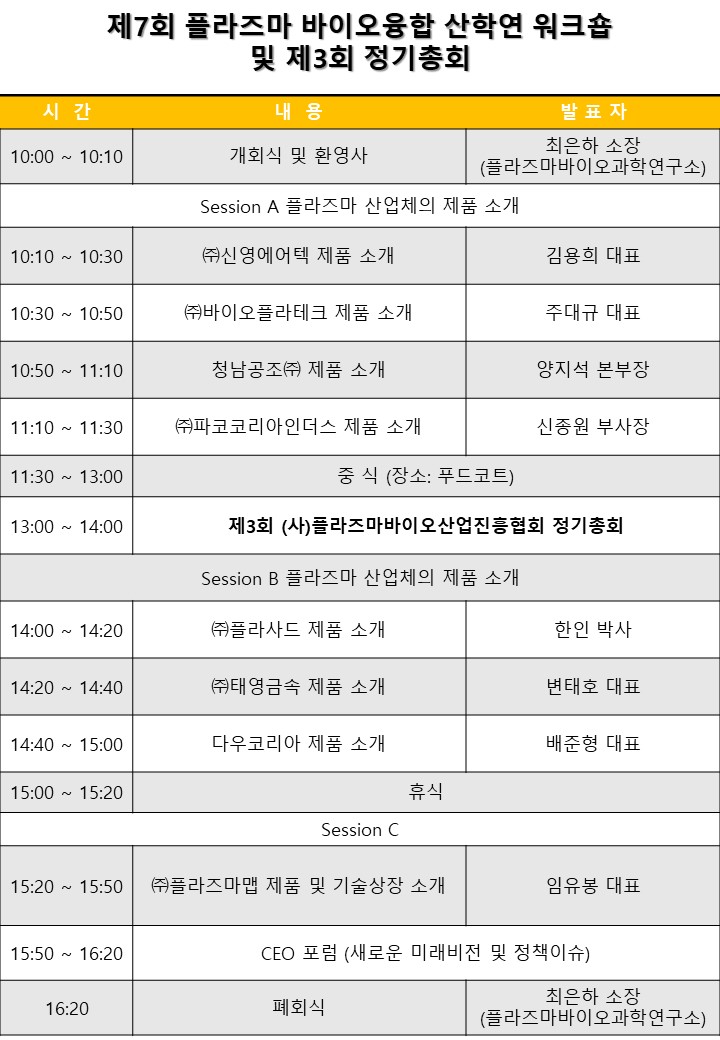 제7회 플라즈마 바이오융합 산학연 워크숍
및 제3회 정기총회

| 시 간 | 내 용 | 발 표 자 |
|---|---|---|
| 10:00 ~ 10:10 | 개회식 및 환영사 | 최은하 소장 (플라즈마바이오과학연구소) |
| Session A 플라즈마 산업체의 제품 소개 | | |
| 10:10 ~ 10:30 | ㈜신영에어텍 제품 소개 | 김용희 대표 |
| 10:30 ~ 10:50 | ㈜바이오플라테크 제품 소개 | 주대규 대표 |
| 10:50 ~ 11:10 | 청남공조㈜ 제품 소개 | 양지석 본부장 |
| 11:10 ~ 11:30 | ㈜파코코리아인더스 제품 소개 | 신종원 부사장 |
| 11:30 ~ 13:00 | 중 식 (장소: 푸드코트) | |
| 13:00 ~ 14:00 | 제3회 (사)플라즈마바이오산업진흥협회 정기총회 | |
| Session B 플라즈마 산업체의 제품 소개 | | |
| 14:00 ~ 14:20 | ㈜플라사드 제품 소개 | 한인 박사 |
| 14:20 ~ 14:40 | ㈜태영금속 제품 소개 | 변태호 대표 |
| 14:40 ~ 15:00 | 다우코리아 제품 소개 | 배준형 대표 |
| 15:00 ~ 15:20 | 휴식 | |
| Session C | | |
| 15:20 ~ 15:50 | ㈜플라즈마맵 제품 및 기술상장 소개 | 임유봉 대표 |
| 15:50 ~ 16:20 | CEO 포럼 (새로운 미래비전 및 정책이슈) | |
| 16:20 | 폐회식 | 최은하 소장 (플라즈마바이오과학연구소) |